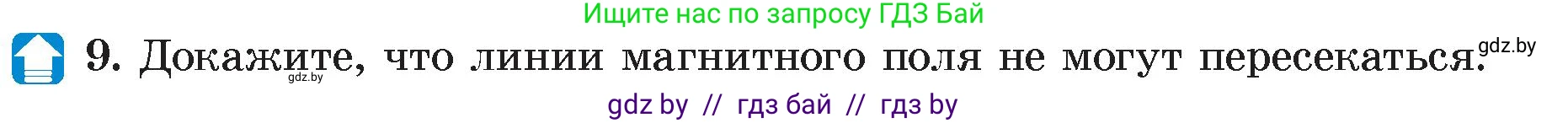 Ищите нас по запросу ГДЗ Бай

9. Докажите, что линии магнитного поля не могут пересекаться. gdz.by

gdz.by

gdz by // гдз бай // гдз by